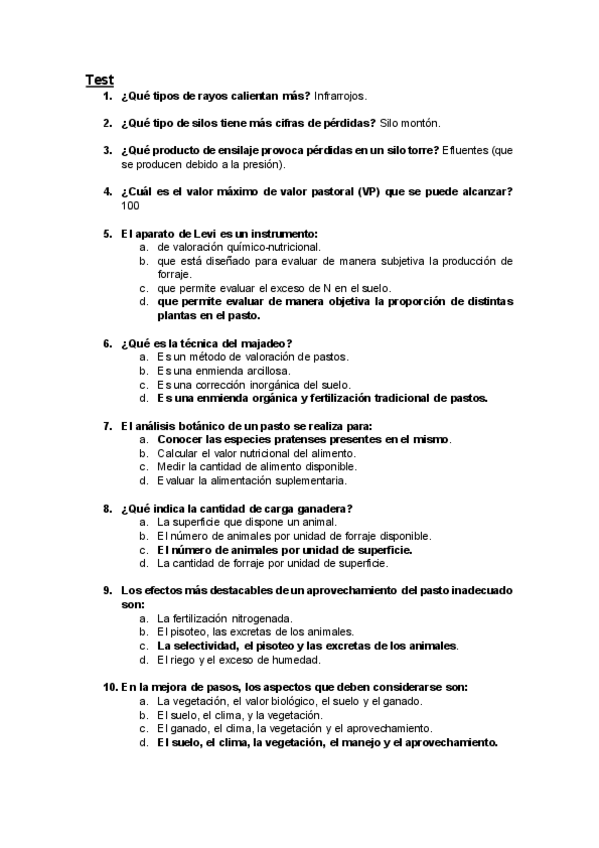 Test

1. ¿Qué tipos de rayos calientan más? Infrarrojos.

2. ¿Qué tipo de silos tiene más cifras de pérdidas? Silo montón.

3. ¿Qué producto de ensilaje provoca pérdidas en un silo torre? Efluentes (que se producen debido a la presión).

4. ¿Cuál es el valor máximo de valor pastoral (VP) que se puede alcanzar? 100

5. El aparato de Levi es un instrumento:
a. de valoración químico-nutricional.
b. que está diseñado para evaluar de manera subjetiva la producción de forraje.
c. que permite evaluar el exceso de N en el suelo.
d. que permite evaluar de manera objetiva la proporción de distintas plantas en el pasto.

6. ¿Qué es la técnica del majadeo?
a. Es un método de valoración de pastos.
b. Es una enmienda arcillosa.
c. Es una corrección inorgánica del suelo.
d. Es una enmienda orgánica y fertilización tradicional de pastos.

7. El análisis botánico de un pasto se realiza para:
a. Conocer las especies pratenses presentes en el mismo.
b. Calcular el valor nutricional del alimento.
c. Medir la cantidad de alimento disponible.
d. Evaluar la alimentación suplementaria.

8. ¿Qué indica la cantidad de carga ganadera?
a. La superficie que dispone un animal.
b. El número de animales por unidad de forraje disponible.
c. El número de animales por unidad de superficie.
d. La cantidad de forraje por unidad de superficie.

9. Los efectos más destacables de un aprovechamiento del pasto inadecuado son:
a. La fertilización nitrogenada.
b. El pisoteo, las excretas de los animales.
c. La selectividad, el pisoteo y las excretas de los animales.
d. El riego y el exceso de humedad.

10. En la mejora de pasos, los aspectos que deben considerarse son:
a. La vegetación, el valor biológico, el suelo y el ganado.
b. El suelo, el clima, y la vegetación.
c. El ganado, el clima, la vegetación y el aprovechamiento.
d. El suelo, el clima, la vegetación, el manejo y el aprovechamiento.